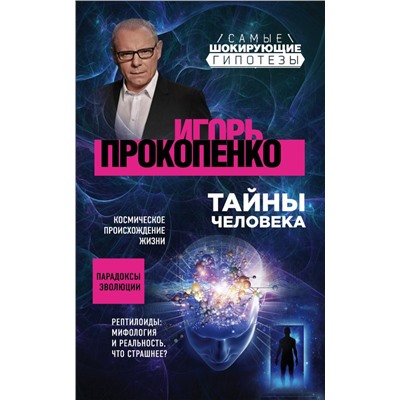 САМЫЕ
ШОКИРУЮЩИЕ
ГИПОТЕЗЫ

ИГОРЬ
ПРОКОПЕНКО

ТАЙНЫ
ЧЕЛОВЕКА

КОСМИЧЕСКОЕ
ПРОИСХОЖДЕНИЕ
ЖИЗНИ

ПАРАДОКСЫ
ЭВОЛЮЦИИ

РЕПТИЛОИДЫ:
МИФОЛОГИЯ
И РЕАЛЬНОСТЬ,
ЧТО СТРАШНЕЕ?